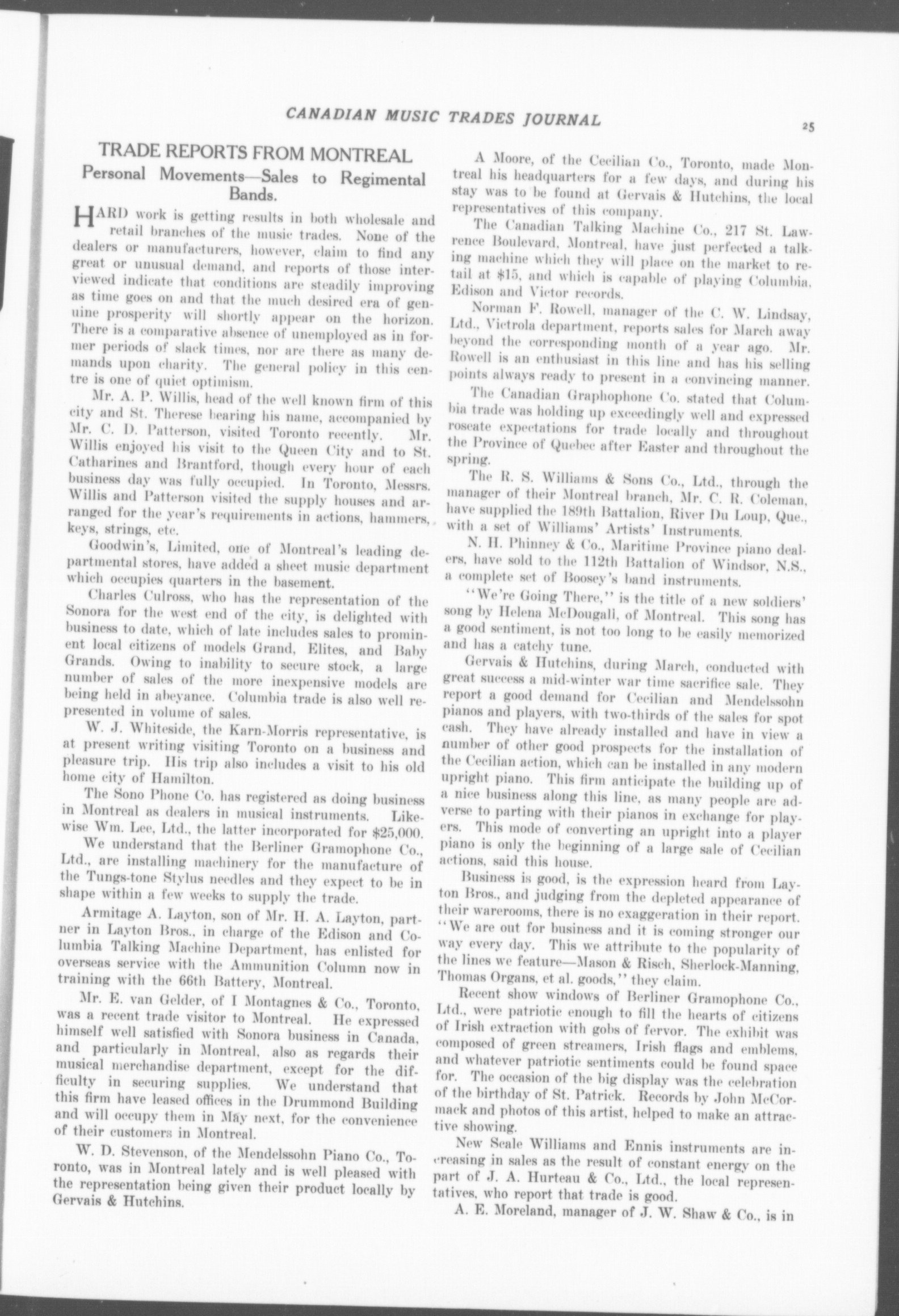 CANADIAN MUSIC TRADES JOURNAL

25

TRADE REPORTS FROM MONTREAL
Personal Movements—Sales to Regimental Bands.

HARD work is getting results in both wholesale and retail branches of the music trades. None of the dealers or manufacturers, however, claim to find any great or unusual demand, and reports of those interviewed indicate that conditions are steadily improving as time goes on and that the much desired era of genuine prosperity will shortly appear on the horizon. There is a comparative absence of unemployed as in former periods of slack times, nor are there as many demands upon charity. The general policy in this centre is one of quiet optimism.

Mr. A. P. Willis, head of the well known firm of this city and St. Therese bearing his name, accompanied by Mr. C. D. Patterson, visited Toronto recently. Mr. Willis enjoyed his visit to the Queen City and to St. Catharines and Brantford, though every hour of each business day was fully occupied. In Toronto, Messrs. Willis and Patterson visited the supply houses and arranged for the year's requirements in actions, hammers, keys, strings, etc.

Goodwin's, Limited, one of Montreal's leading departmental stores, have added a sheet music department which occupies quarters in the basement.

Charles Culross, who has the representation of the Sonora for the west end of the city, is delighted with business to date, which of late includes sales to prominent local citizens of models Grand, Elites, and Baby Grands. Owing to inability to secure stock, a large number of sales of the more inexpensive models are being held in abeyance. Columbia trade is also well represented in volume of sales.

W. J. Whiteside, the Karn-Morris representative, is at present writing visiting Toronto on a business and pleasure trip. His trip also includes a visit to his old home city of Hamilton.

The Sono Phone Co. has registered as doing business in Montreal as dealers in musical instruments. Likewise Wm. Lee, Ltd., the latter incorporated for $25,000.

We understand that the Berliner Gramophone Co., Ltd., are installing machinery for the manufacture of the Tungs-tone Stylus needles and they expect to be in shape within a few weeks to supply the trade.

Armitage A. Layton, son of Mr. H. A. Layton, partner in Layton Bros., in charge of the Edison and Columbia Talking Machine Department, has enlisted for overseas service with the Ammunition Column now in training with the 66th Battery, Montreal.

Mr. E. van Gelder, of I Montagnes & Co., Toronto, was a recent trade visitor to Montreal. He expressed himself well satisfied with Sonora business in Canada, and particularly in Montreal, also as regards their musical merchandise department, except for the difficulty in securing supplies. We understand that this firm have leased offices in the Drummond Building and will occupy them in May next, for the convenience of their customers in Montreal.

W. D. Stevenson, of the Mendelssohn Piano Co., Toronto, was in Montreal lately and is well pleased with the representation being given their product locally by Gervais & Hutchins.

A Moore, of the Cecilian Co., Toronto, made Montreal his headquarters for a few days, and during his stay was to be found at Gervais & Hutchins, the local representatives of this company.

The Canadian Talking Machine Co., 217 St. Lawrence Boulevard, Montreal, have just perfected a talking machine which they will place on the market to retail at $15, and which is capable of playing Columbia, Edison and Victor records.

Norman F. Rowell, manager of the C. W. Lindsay, Ltd., Victrola department, reports sales for March away beyond the corresponding month of a year ago. Mr. Rowell is an enthusiast in this line and has his selling points always ready to present in a convincing manner.

The Canadian Graphophone Co. stated that Columbia trade was holding up exceedingly well and expressed roseate expectations for trade locally and throughout the Province of Quebec after Easter and throughout the spring.

The R. S. Williams & Sons Co., Ltd., through the manager of their Montreal branch, Mr. C. R. Coleman, have supplied the 189th Battalion, River Du Loup, Que., with a set of Williams' Artists' Instruments.

N. H. Phinney & Co., Maritime Province piano dealers, have sold to the 112th Battalion of Windsor, N.S., a complete set of Boosey's band instruments.

"We're Going There," is the title of a new soldiers' song by Helena McDougall, of Montreal. This song has a good sentiment, is not too long to be easily memorized and has a catchy tune.

Gervais & Hutchins, during March, conducted with great success a mid-winter war time sacrifice sale. They report a good demand for Cecilian and Mendelssohn pianos and players, with two-thirds of the sales for spot cash. They have already installed and have in view a number of other good prospects for the installation of the Cecilian action, which can be installed in any modern upright piano. This firm anticipate the building up of a nice business along this line, as many people are adverse to parting with their pianos in exchange for players. This mode of converting an upright into a player piano is only the beginning of a large sale of Cecilian actions, said this house.

Business is good, is the expression heard from Layton Bros., and judging from the depleted appearance of their warerooms, there is no exaggeration in their report. "We are out for business and it is coming stronger our way every day. This we attribute to the popularity of the lines we feature—Mason & Risch, Sherlock-Manning, Thomas Organs, et al. goods," they claim.

Recent show windows of Berliner Gramophone Co., Ltd., were patriotic enough to fill the hearts of citizens of Irish extraction with gobs of fervor. The exhibit was composed of green streamers, Irish flags and emblems, and whatever patriotic sentiments could be found space for. The occasion of the big display was the celebration of the birthday of St. Patrick. Records by John McCormack and photos of this artist, helped to make an attractive showing.

New Scale Williams and Ennis instruments are increasing in sales as the result of constant energy on the part of J. A. Hurteau & Co., Ltd., the local representatives, who report that trade is good.

A. E. Moreland, manager of J. W. Shaw & Co., is in